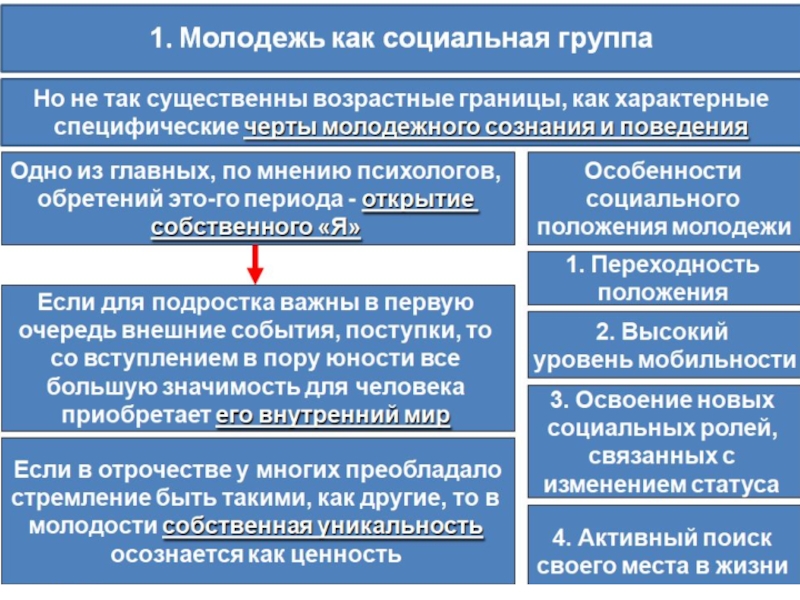 1. Молодежь как социальная группа

Но не так существенны возрастные границы, как характерные специфические черты молодежного сознания и поведения

Одно из главных, по мнению психологов, обретений это-го периода - открытие собственного «Я»

Если для подростка важны в первую очередь внешние события, поступки, то со вступлением в пору юности все большую значимость для человека приобретает его внутренний мир

Если в отрочестве у многих преобладало стремление быть такими, как другие, то в молодости собственная уникальность осознается как ценность

Особенности социального положения молодежи

1. Переходность положения

2. Высокий уровень мобильности

3. Освоение новых социальных ролей, связанных с изменением статуса

4. Активный поиск своего места в жизни